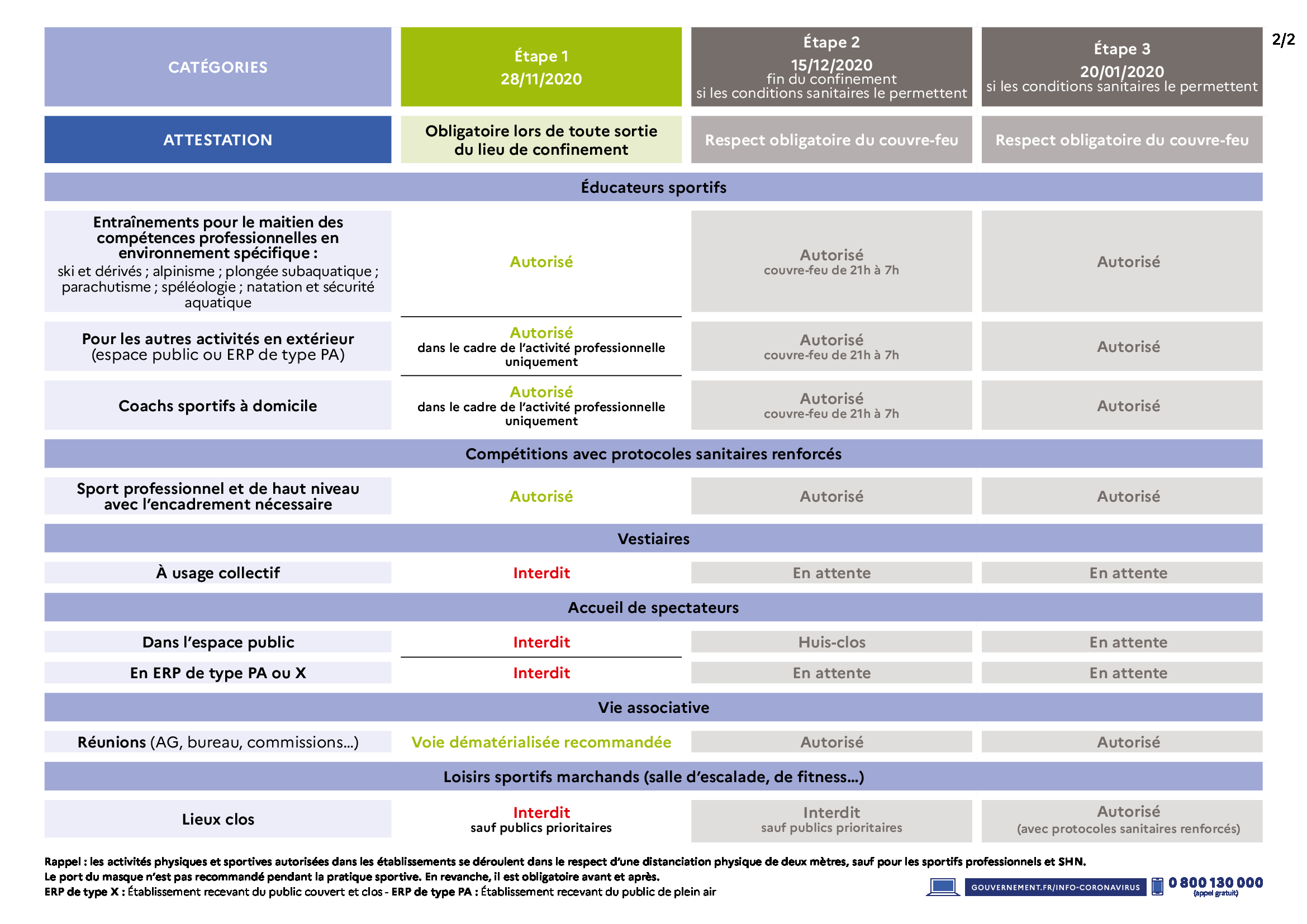 2/2

| CATÉGORIES | Étape 1 28/11/2020 | Étape 2 15/12/2020 fin du confinement si les conditions sanitaires le permettent | Étape 3 20/01/2020 si les conditions sanitaires le permettent |
|---|---|---|---|
| ATTESTATION | Obligatoire lors de toute sortie du lieu de confinement | Respect obligatoire du couvre-feu | Respect obligatoire du couvre-feu |
| Éducateurs sportifs | | | |
| Entraînements pour le maitien des compétences professionnelles en environnement spécifique : ski et dérivés ; alpinisme ; plongée subaquatique ; parachutisme ; spéléologie ; natation et sécurité aquatique | Autorisé | Autorisé couvre-feu de 21h à 7h | Autorisé |
| Pour les autres activités en extérieur (espace public ou ERP de type PA) | Autorisé dans le cadre de l'activité professionnelle uniquement | Autorisé couvre-feu de 21h à 7h | Autorisé |
| Coachs sportifs à domicile | Autorisé dans le cadre de l'activité professionnelle uniquement | Autorisé couvre-feu de 21h à 7h | Autorisé |
| Compétitions avec protocoles sanitaires renforcés | | | |
| Sport professionnel et de haut niveau avec l'encadrement nécessaire | Autorisé | Autorisé | Autorisé |
| Vestiaires | | | |
| À usage collectif | Interdit | En attente | En attente |
| Accueil de spectateurs | | | |
| Dans l'espace public | Interdit | Huis-clos | En attente |
| En ERP de type PA ou X | Interdit | En attente | En attente |
| Vie associative | | | |
| Réunions (AG, bureau, commissions...) | Voie dématérialisée recommandée | Autorisé | Autorisé |
| Loisirs sportifs marchands (salle d'escalade, de fitness...) | | | |
| Lieux clos | Interdit sauf publics prioritaires | Interdit sauf publics prioritaires | Autorisé (avec protocoles sanitaires renforcés) |

Rappel : les activités physiques et sportives autorisées dans les établissements se déroulent dans le respect d'une distanciation physique de deux mètres, sauf pour les sportifs professionnels et SHN.
Le port du masque n'est pas recommandé pendant la pratique sportive. En revanche, il est obligatoire avant et après.
ERP de type X : Établissement recevant du public couvert et clos - ERP de type PA : Établissement recevant du public de plein air

GOUVERNEMENT.FR/INFO-CORONAVIRUS 0 800 130 000 (appel gratuit)